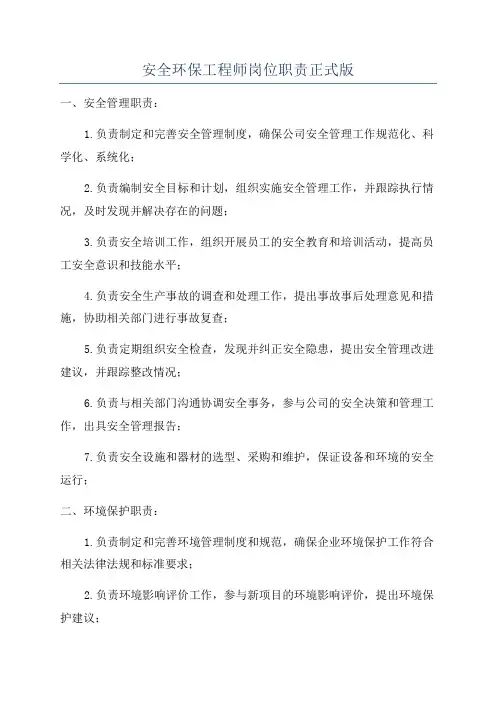 安全环保工程师岗位职责正式版

一、安全管理职责：

1.负责制定和完善安全管理制度，确保公司安全管理工作规范化、科学化、系统化；

2.负责编制安全目标和计划，组织实施安全管理工作，并跟踪执行情况，及时发现并解决存在的问题；

3.负责安全培训工作，组织开展员工的安全教育和培训活动，提高员工安全意识和技能水平；

4.负责安全生产事故的调查和处理工作，提出事故事后处理意见和措施，协助相关部门进行事故复查；

5.负责定期组织安全检查，发现并纠正安全隐患，提出安全管理改进建议，并跟踪整改情况；

6.负责与相关部门沟通协调安全事务，参与公司的安全决策和管理工作，出具安全管理报告；

7.负责安全设施和器材的选型、采购和维护，保证设备和环境的安全运行；

二、环境保护职责：

1.负责制定和完善环境管理制度和规范，确保企业环境保护工作符合相关法律法规和标准要求；

2.负责环境影响评价工作，参与新项目的环境影响评价，提出环境保护建议；